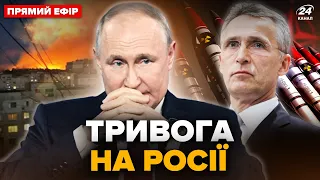 ПРЯМИЙ ЕФІР

24 КАНАЛ

ТРИВОГА
НА РОСІЇ